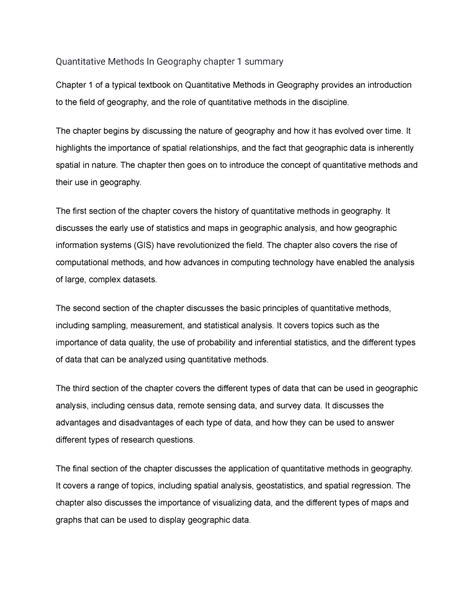 Quantitative Methods In Geography chapter 1 summary

Chapter 1 of a typical textbook on Quantitative Methods in Geography provides an introduction to the field of geography, and the role of quantitative methods in the discipline.

The chapter begins by discussing the nature of geography and how it has evolved over time. It highlights the importance of spatial relationships, and the fact that geographic data is inherently spatial in nature. The chapter then goes on to introduce the concept of quantitative methods and their use in geography.

The first section of the chapter covers the history of quantitative methods in geography. It discusses the early use of statistics and maps in geographic analysis, and how geographic information systems (GIS) have revolutionized the field. The chapter also covers the rise of computational methods, and how advances in computing technology have enabled the analysis of large, complex datasets.

The second section of the chapter discusses the basic principles of quantitative methods, including sampling, measurement, and statistical analysis. It covers topics such as the importance of data quality, the use of probability and inferential statistics, and the different types of data that can be analyzed using quantitative methods.

The third section of the chapter covers the different types of data that can be used in geographic analysis, including census data, remote sensing data, and survey data. It discusses the advantages and disadvantages of each type of data, and how they can be used to answer different types of research questions.

The final section of the chapter discusses the application of quantitative methods in geography. It covers a range of topics, including spatial analysis, geostatistics, and spatial regression. The chapter also discusses the importance of visualizing data, and the different types of maps and graphs that can be used to display geographic data.